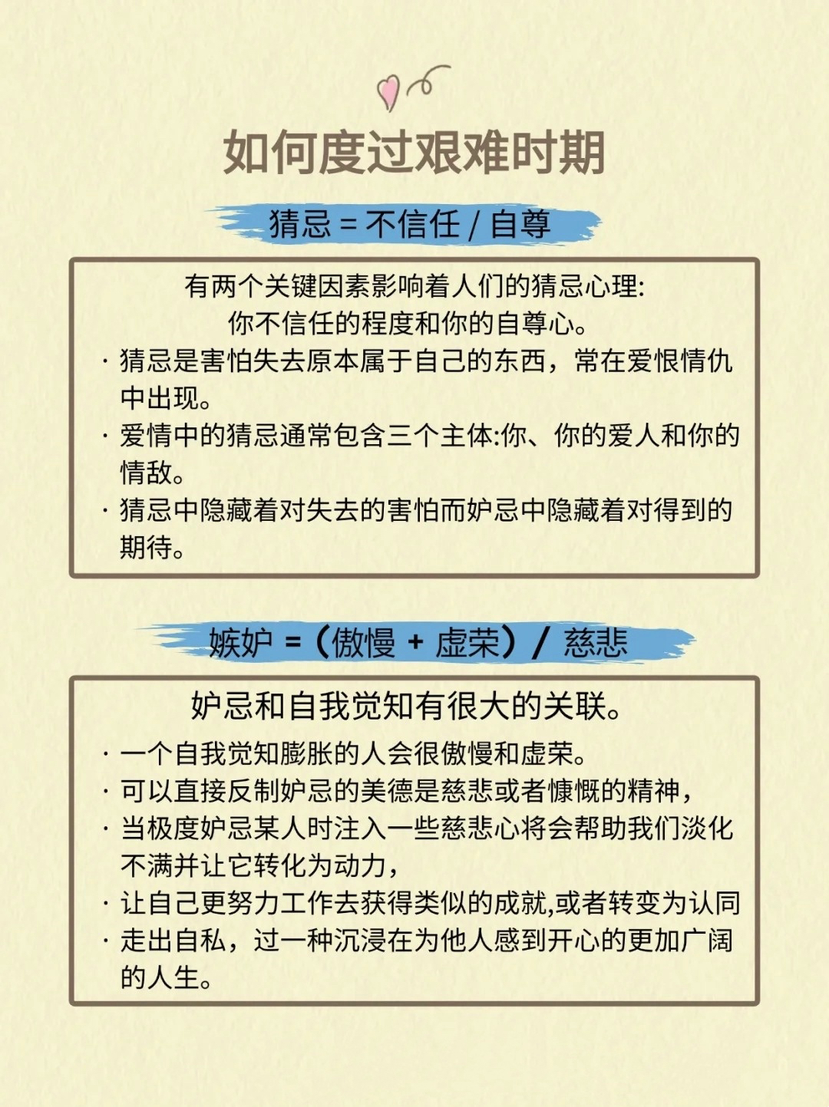 如何度过艰难时期

猜忌 = 不信任 / 自尊

有两个关键因素影响着人们的猜忌心理:
你不信任的程度和你的自尊心。

· 猜忌是害怕失去原本属于自己的东西，常在爱恨情仇中出现。
· 爱情中的猜忌通常包含三个主体:你、你的爱人和你的情敌。
· 猜忌中隐藏着对失去的害怕而妒忌中隐藏着对得到的期待。

嫉妒 =（傲慢 + 虚荣）/ 慈悲

妒忌和自我觉知有很大的关联。

· 一个自我觉知膨胀的人会很傲慢和虚荣。
· 可以直接反制妒忌的美德是慈悲或者慷慨的精神，
· 当极度妒忌某人时注入一些慈悲心将会帮助我们淡化不满并让它转化为动力，
· 让自己更努力工作去获得类似的成就,或者转变为认同
· 走出自私，过一种沉浸在为他人感到开心的更加广阔的人生。